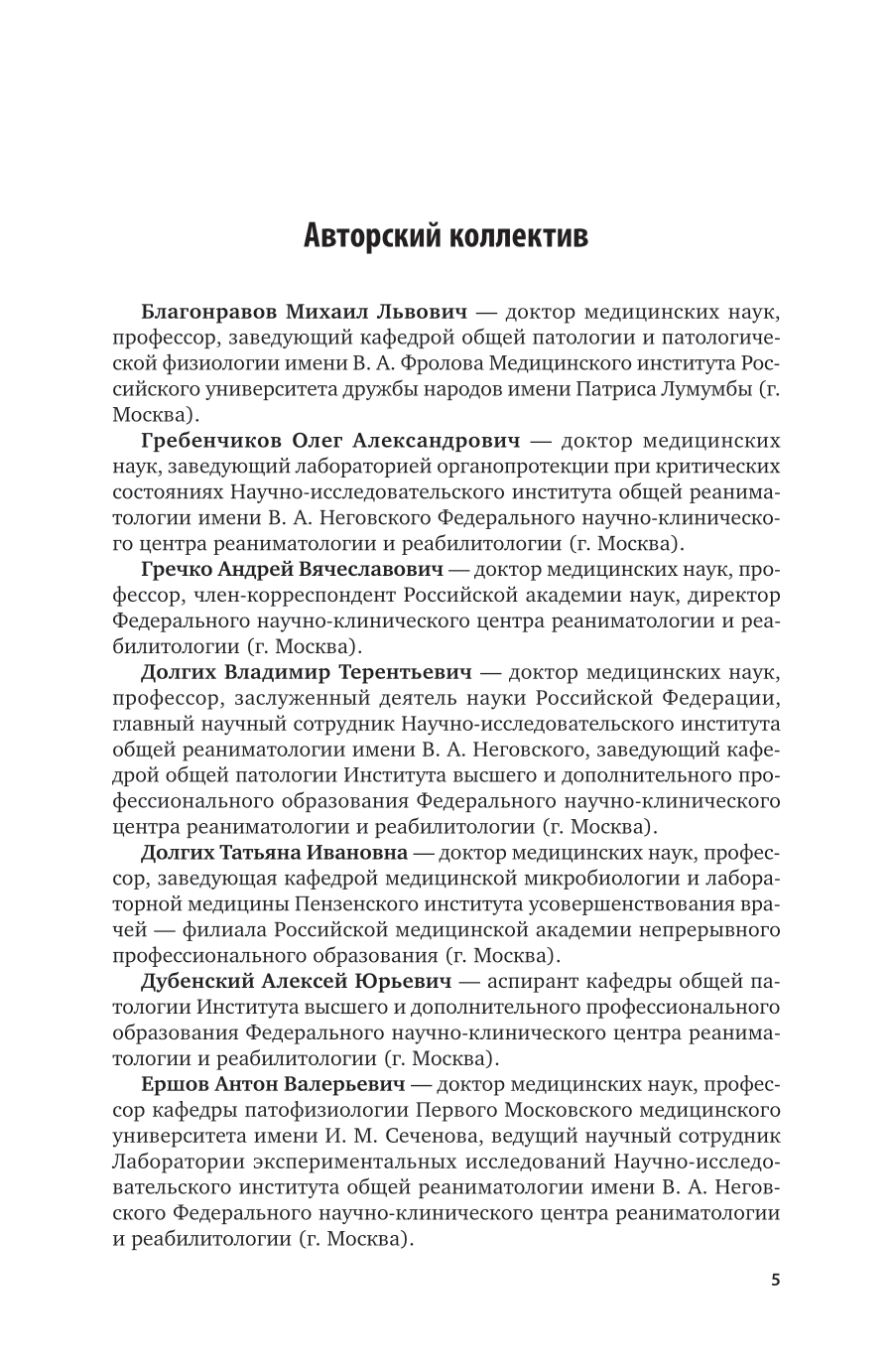 Авторский коллектив

Благонравов Михаил Львович — доктор медицинских наук, профессор, заведующий кафедрой общей патологии и патологической физиологии имени В. А. Фролова Медицинского института Российского университета дружбы народов имени Патриса Лумумбы (г. Москва).

Гребенчиков Олег Александрович — доктор медицинских наук, заведующий лабораторией органопротекции при критических состояниях Научно-исследовательского института общей реаниматологии имени В. А. Неговского Федерального научно-клинического центра реаниматологии и реабилитологии (г. Москва).

Гречко Андрей Вячеславович — доктор медицинских наук, профессор, член-корреспондент Российской академии наук, директор Федерального научно-клинического центра реаниматологии и реабилитологии (г. Москва).

Долгих Владимир Терентьевич — доктор медицинских наук, профессор, заслуженный деятель науки Российской Федерации, главный научный сотрудник Научно-исследовательского института общей реаниматологии имени В. А. Неговского, заведующий кафедрой общей патологии Института высшего и дополнительного профессионального образования Федерального научно-клинического центра реаниматологии и реабилитологии (г. Москва).

Долгих Татьяна Ивановна — доктор медицинских наук, профессор, заведующая кафедрой медицинской микробиологии и лабораторной медицины Пензенского института усовершенствования врачей — филиала Российской медицинской академии непрерывного профессионального образования (г. Москва).

Дубенский Алексей Юрьевич — аспирант кафедры общей патологии Института высшего и дополнительного профессионального образования Федерального научно-клинического центра реаниматологии и реабилитологии (г. Москва).

Ершов Антон Валерьевич — доктор медицинских наук, профессор кафедры патофизиологии Первого Московского медицинского университета имени И. М. Сеченова, ведущий научный сотрудник Лаборатории экспериментальных исследований Научно-исследовательского института общей реаниматологии имени В. А. Неговского Федерального научно-клинического центра реаниматологии и реабилитологии (г. Москва).

5